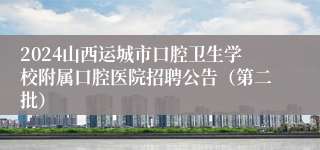 2024山西运城市口腔卫生学校附属口腔医院招聘公告（第二批）